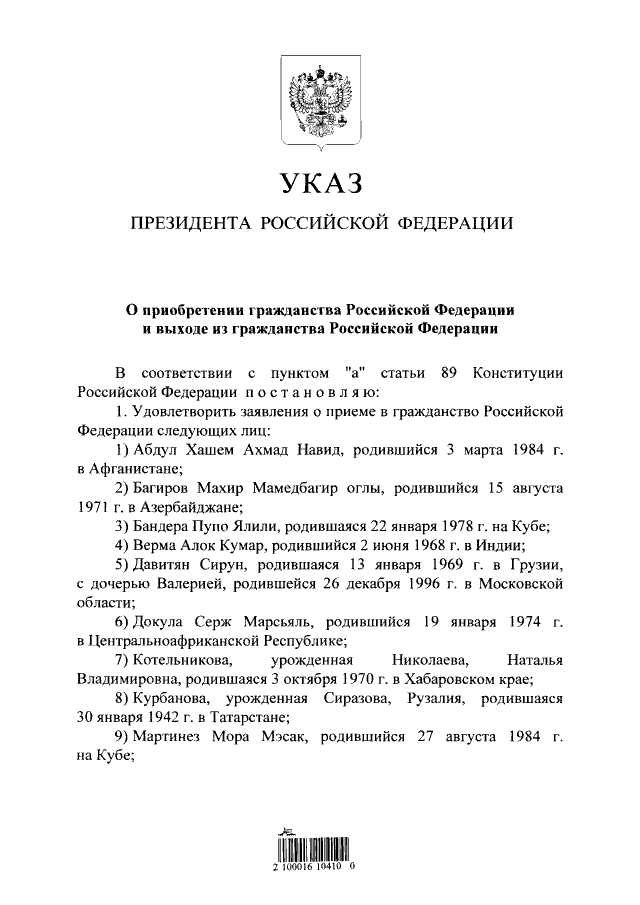 УКАЗ

ПРЕЗИДЕНТА РОССИЙСКОЙ ФЕДЕРАЦИИ

О приобретении гражданства Российской Федерации и выходе из гражданства Российской Федерации

В соответствии с пунктом "а" статьи 89 Конституции Российской Федерации постановляю:

1. Удовлетворить заявления о приеме в гражданство Российской Федерации следующих лиц:

1) Абдул Хашем Ахмад Навид, родившийся 3 марта 1984 г. в Афганистане;

2) Багиров Махир Мамедбагир оглы, родившийся 15 августа 1971 г. в Азербайджане;

3) Бандера Пупо Ялили, родившаяся 22 января 1978 г. на Кубе;

4) Верма Алок Кумар, родившийся 2 июня 1968 г. в Индии;

5) Давитян Сирун, родившаяся 13 января 1969 г. в Грузии, с дочерью Валерией, родившейся 26 декабря 1996 г. в Московской области;

6) Докула Серж Марсьяль, родившийся 19 января 1974 г. в Центральноафриканской Республике;

7) Котельникова, урожденная Николаева, Наталья Владимировна, родившаяся 3 октября 1970 г. в Хабаровском крае;

8) Курбанова, урожденная Сиразова, Рузалия, родившаяся 30 января 1942 г. в Татарстане;

9) Мартинез Мора Мэсак, родившийся 27 августа 1984 г. на Кубе;

2 100016 10410 0